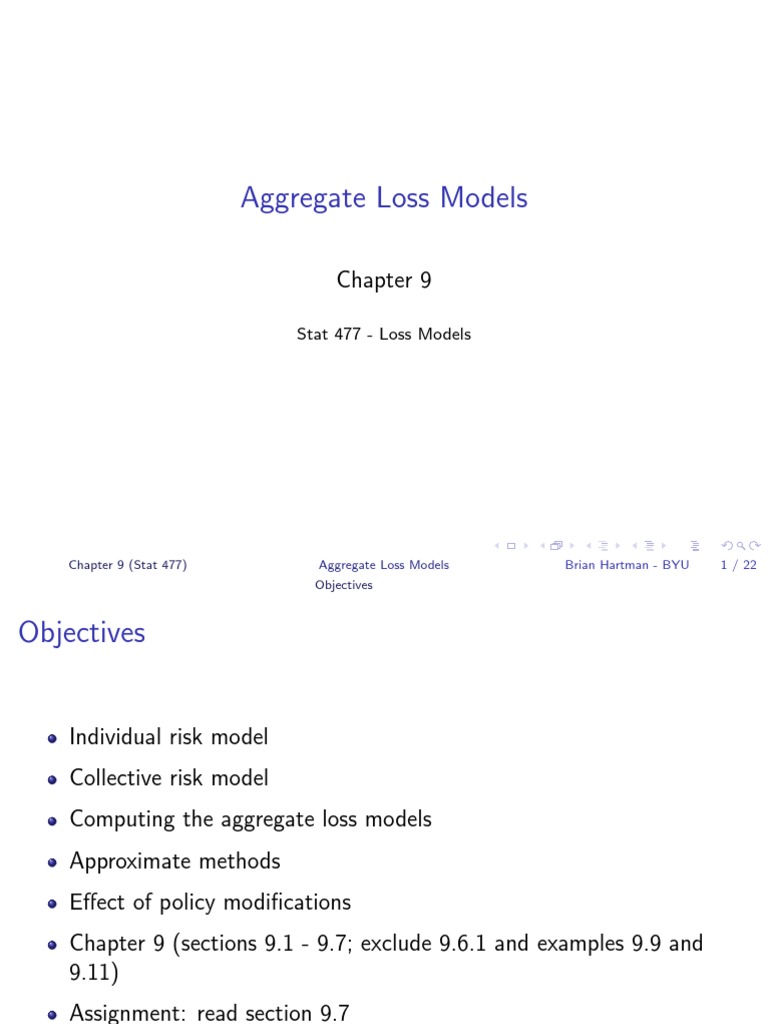 Aggregate Loss Models

Chapter 9

Stat 477 - Loss Models

Chapter 9 (Stat 477) Aggregate Loss Models Brian Hartman - BYU 1 / 22

Objectives

Objectives

- Individual risk model
- Collective risk model
- Computing the aggregate loss models
- Approximate methods
- Effect of policy modifications
- Chapter 9 (sections 9.1 - 9.7; exclude 9.6.1 and examples 9.9 and 9.11)
- Assignment: read section 9.7